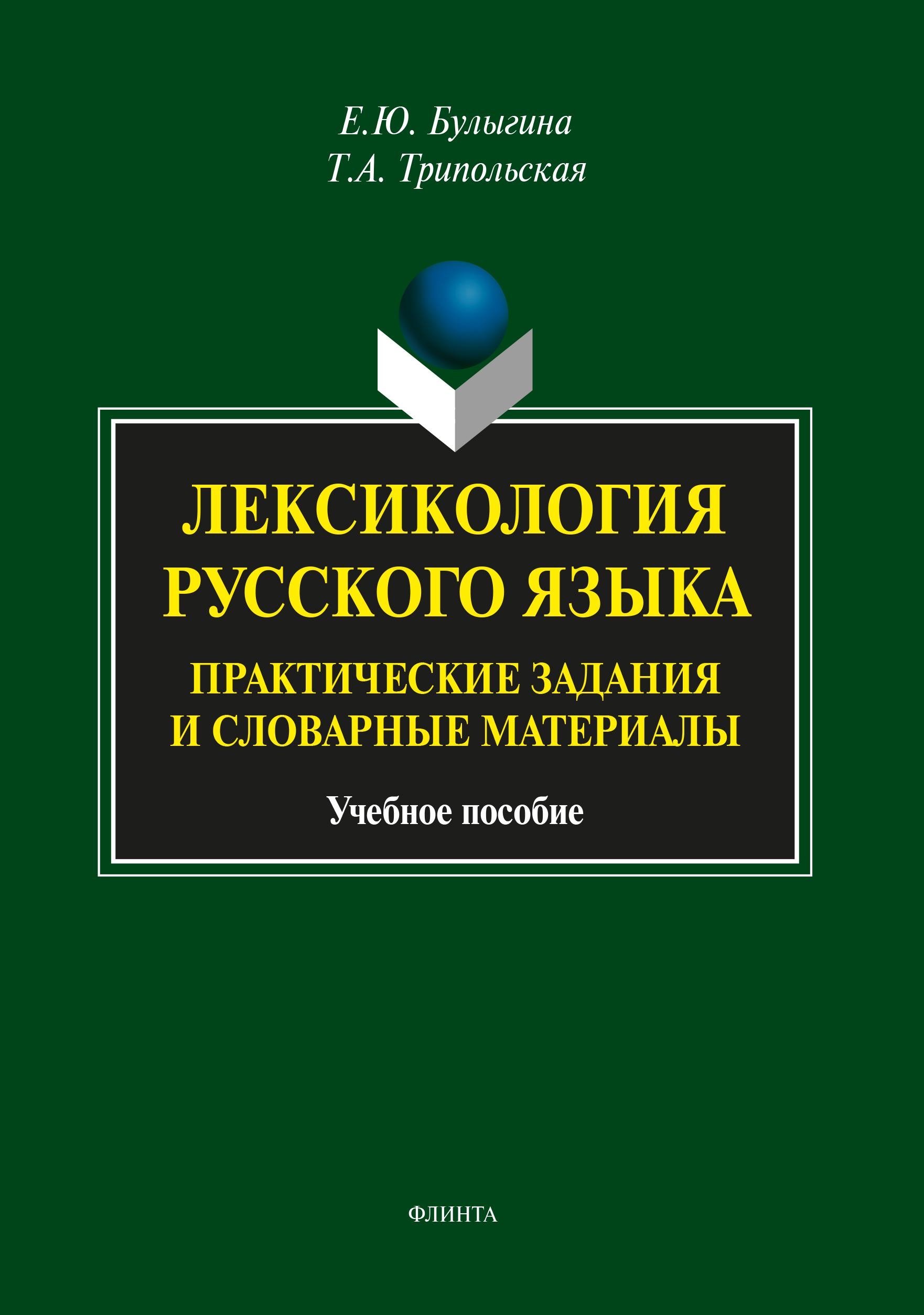 Е.Ю. Булыгина
Т.А. Трипольская

ЛЕКСИКОЛОГИЯ РУССКОГО ЯЗЫКА

ПРАКТИЧЕСКИЕ ЗАДАНИЯ И СЛОВАРНЫЕ МАТЕРИАЛЫ

Учебное пособие

ФЛИНТА